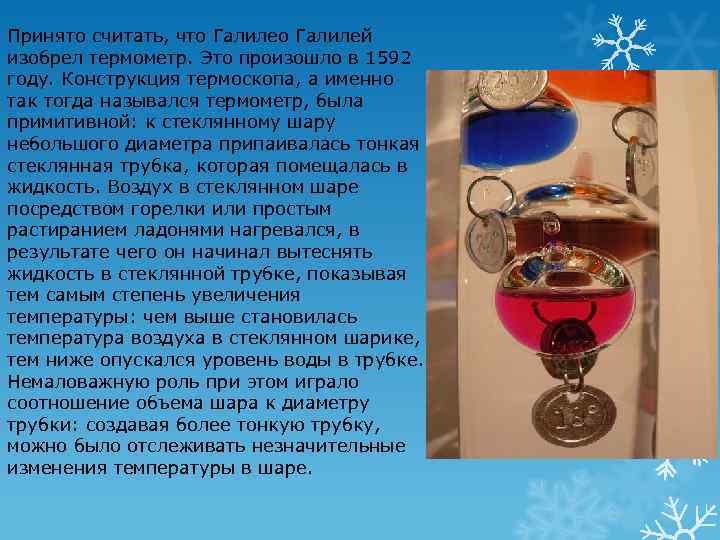 Принято считать, что Галилео Галилей изобрел термометр. Это произошло в 1592 году. Конструкция термоскопа, а именно так тогда назывался термометр, была примитивной: к стеклянному шару небольшого диаметра припаивалась тонкая стеклянная трубка, которая помещалась в жидкость. Воздух в стеклянном шаре посредством горелки или простым растиранием ладонями нагревался, в результате чего он начинал вытеснять жидкость в стеклянной трубке, показывая тем самым степень увеличения температуры: чем выше становилась температура воздуха в стеклянном шарике, тем ниже опускался уровень воды в трубке. Немаловажную роль при этом играло соотношение объема шара к диаметру трубки: создавая более тонкую трубку, можно было отслеживать незначительные изменения температуры в шаре.

18°